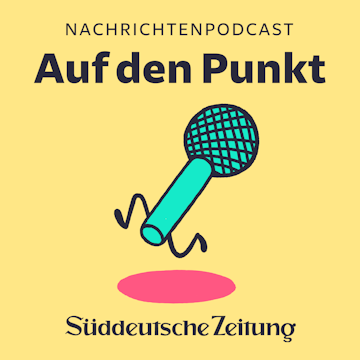 NACHRICHTENPODCAST
Auf den Punkt

Süddeutsche Zeitung